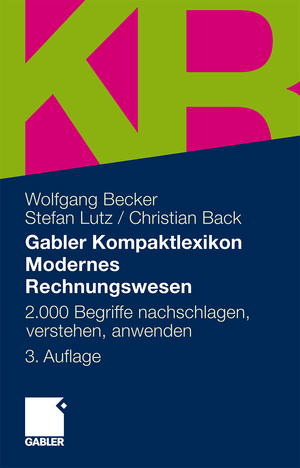 KR

Wolfgang Becker
Stefan Lutz / Christian Back

Gabler Kompaktlexikon
Modernes
Rechnungswesen

2.000 Begriffe nachschlagen,
verstehen, anwenden

3. Auflage

GABLER